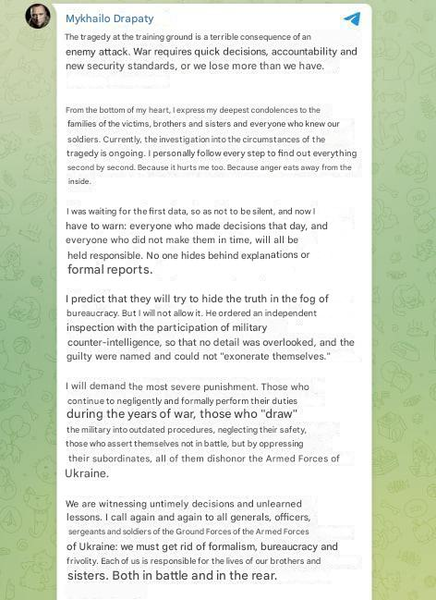 Mykhailo Drapaty

The tragedy at the training ground is a terrible consequence of an enemy attack. War requires quick decisions, accountability and new security standards, or we lose more than we have.

From the bottom of my heart, I express my deepest condolences to the families of the victims, brothers and sisters and everyone who knew our soldiers. Currently, the investigation into the circumstances of the tragedy is ongoing. I personally follow every step to find out everything second by second. Because it hurts me too. Because anger eats away from the inside.

I was waiting for the first data, so as not to be silent, and now I have to warn: everyone who made decisions that day, and everyone who did not make them in time, will all be held responsible. No one hides behind explanations or formal reports.

I predict that they will try to hide the truth in the fog of bureaucracy. But I will not allow it. He ordered an independent inspection with the participation of military counter-intelligence, so that no detail was overlooked, and the guilty were named and could not "exonerate themselves."

I will demand the most severe punishment. Those who continue to negligently and formally perform their duties during the years of war, those who "draw" the military into outdated procedures, neglecting their safety, those who assert themselves not in battle, but by oppressing their subordinates, all of them dishonor the Armed Forces of Ukraine.

We are witnessing untimely decisions and unlearned lessons. I call again and again to all generals, officers, sergeants and soldiers of the Ground Forces of the Armed Forces of Ukraine: we must get rid of formalism, bureaucracy and frivolity. Each of us is responsible for the lives of our brothers and sisters. Both in battle and in the rear.